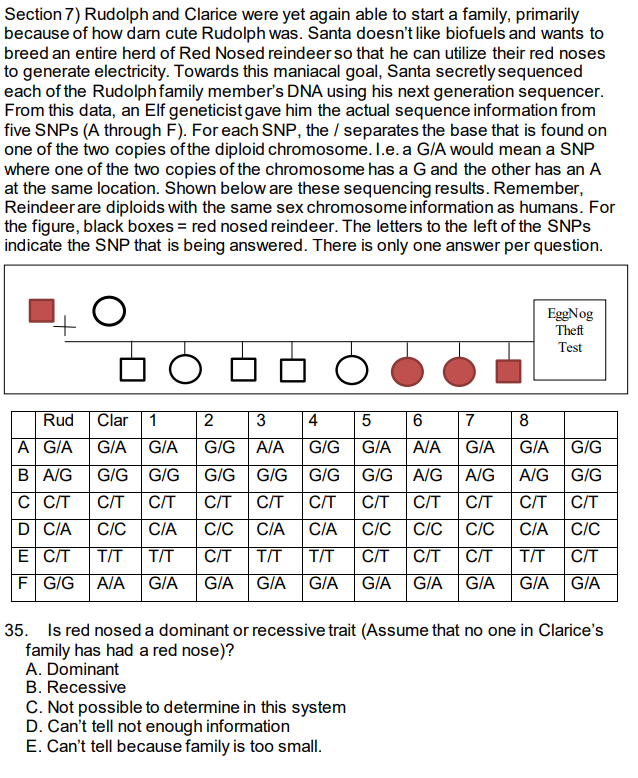 Section 7) Rudolph and Clarice were yet again able to start a family, primarily because of how darn cute Rudolph was. Santa doesn't like biofuels and wants to breed an entire herd of Red Nosed reindeer so that he can utilize their red noses to generate electricity. Towards this maniacal goal, Santa secretly sequenced each of the Rudolph family member's DNA using his next generation sequencer. From this data, an Elf geneticist gave him the actual sequence information from five SNPs (A through F). For each SNP, the / separates the base that is found on one of the two copies of the diploid chromosome. I.e. a G/A would mean a SNP where one of the two copies of the chromosome has a G and the other has an A at the same location. Shown below are these sequencing results. Remember, Reindeer are diploids with the same sex chromosome information as humans. For the figure, black boxes = red nosed reindeer. The letters to the left of the SNPs indicate the SNP that is being answered. There is only one answer per question.

EggNog Theft Test

| | Rud | Clar | 1 | 2 | 3 | 4 | 5 | 6 | 7 | 8 | |
|---|---|---|---|---|---|---|---|---|---|---|---|
| A | G/A | G/A | G/A | G/G | A/A | G/G | G/A | A/A | G/A | G/A | G/G |
| B | A/G | G/G | G/G | G/G | G/G | G/G | G/G | A/G | A/G | A/G | G/G |
| C | C/T | C/T | C/T | C/T | C/T | C/T | C/T | C/T | C/T | C/T | C/T |
| D | C/A | C/C | C/A | C/C | C/A | C/A | C/C | C/C | C/C | C/A | C/C |
| E | C/T | T/T | T/T | C/T | T/T | T/T | C/T | C/T | C/T | T/T | C/T |
| F | G/G | A/A | G/A | G/A | G/A | G/A | G/A | G/A | G/A | G/A | G/A |

35. Is red nosed a dominant or recessive trait (Assume that no one in Clarice's family has had a red nose)?
A. Dominant
B. Recessive
C. Not possible to determine in this system
D. Can't tell not enough information
E. Can't tell because family is too small.